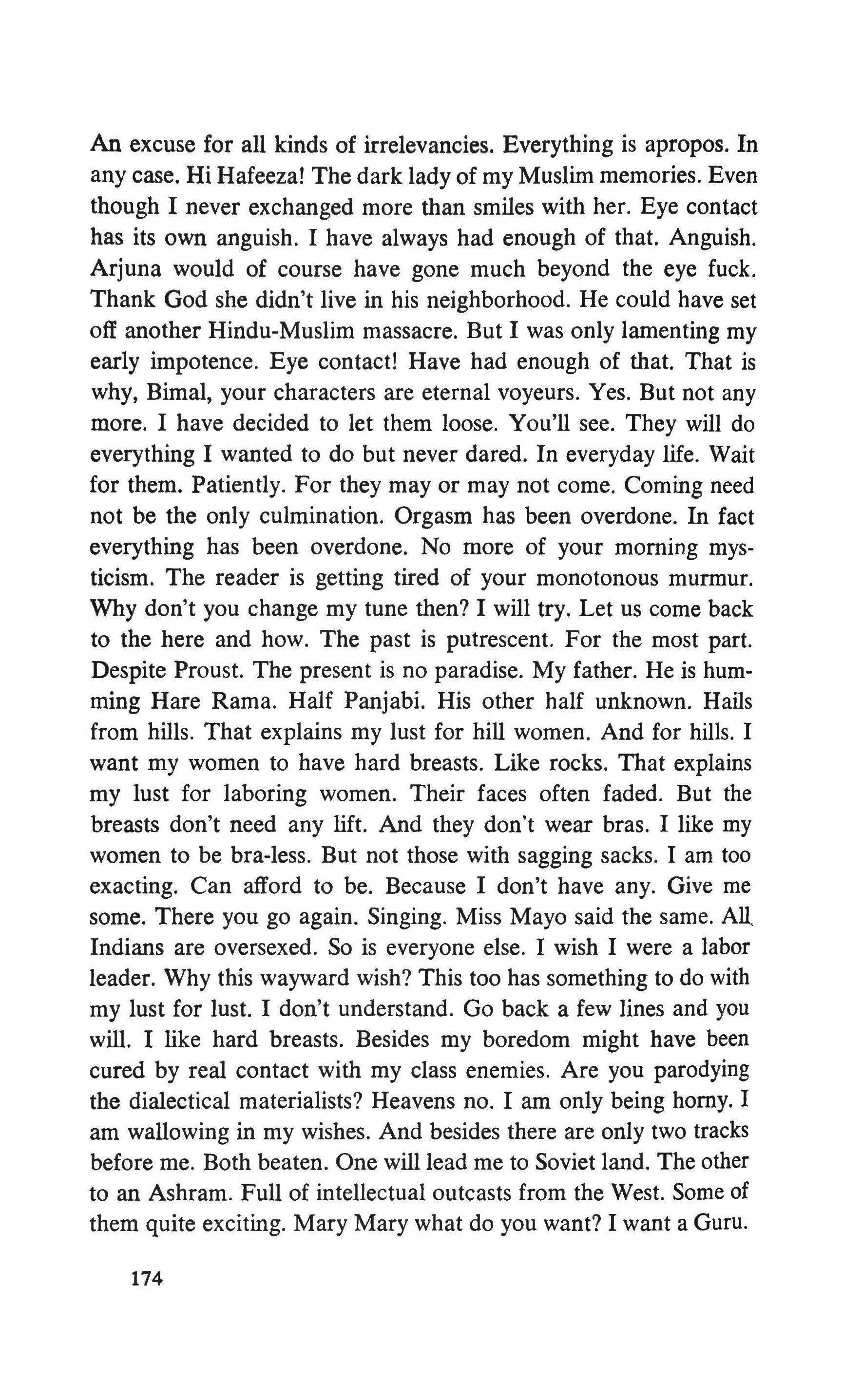 An excuse for all kinds of irrelevancies. Everything is apropos. In any case. Hi Hafeeza! The dark lady of my Muslim memories. Even though I never exchanged more than smiles with her. Eye contact has its own anguish. I have always had enough of that. Anguish. Arjuna would of course have gone much beyond the eye fuck. Thank God she didn't live in his neighborhood. He could have set off another Hindu-Muslim massacre. But I was only lamenting my early impotence. Eye contact! Have had enough of that. That is why, Bimal, your characters are eternal voyeurs. Yes. But not any more. I have decided to let them loose. You'll see. They will do everything I wanted to do but never dared. In everyday life. Wait for them. Patiently. For they may or may not come. Coming need not be the only culmination. Orgasm has been overdone. In fact everything has been overdone. No more of your morning mysticism. The reader is getting tired of your monotonous murmur. Why don't you change my tune then? I will try. Let us come back to the here and how. The past is putrescent. For the most part. Despite Proust. The present is no paradise. My father. He is humming Hare Rama. Half Panjabi. His other half unknown. Hails from hills. That explains my lust for hill women. And for hills. I want my women to have hard breasts. Like rocks. That explains my lust for laboring women. Their faces often faded. But the breasts don't need any lift. And they don't wear bras. I like my women to be bra-less. But not those with sagging sacks. I am too exacting. Can afford to be. Because I don't have any. Give me some. There you go again. Singing. Miss Mayo said the same. All Indians are oversexed. So is everyone else. I wish I were a labor leader. Why this wayward wish? This too has something to do with my lust for lust. I don't understand. Go back a few lines and you will. I like hard breasts. Besides my boredom might have been cured by real contact with my class enemies. Are you parodying the dialectical materialists? Heavens no. I am only being horny. I am wallowing in my wishes. And besides there are only two tracks before me. Both beaten. One will lead me to Soviet land. The other to an Ashram. Full of intellectual outcasts from the West. Some of them quite exciting. Mary Mary what do you want? I want a Guru.

174